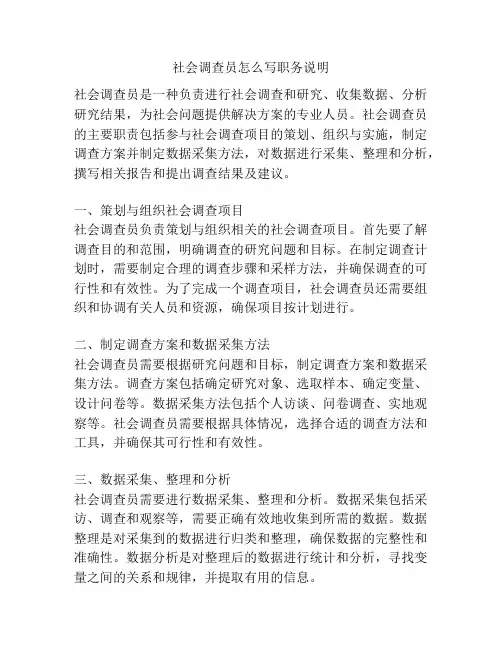 社会调查员怎么写职务说明

社会调查员是一种负责进行社会调查和研究、收集数据、分析研究结果，为社会问题提供解决方案的专业人员。社会调查员的主要职责包括参与社会调查项目的策划、组织与实施，制定调查方案并制定数据采集方法，对数据进行采集、整理和分析，撰写相关报告和提出调查结果及建议。

一、策划与组织社会调查项目
社会调查员负责策划与组织相关的社会调查项目。首先要了解调查目的和范围，明确调查的研究问题和目标。在制定调查计划时，需要制定合理的调查步骤和采样方法，并确保调查的可行性和有效性。为了完成一个调查项目，社会调查员还需要组织和协调有关人员和资源，确保项目按计划进行。

二、制定调查方案和数据采集方法
社会调查员需要根据研究问题和目标，制定调查方案和数据采集方法。调查方案包括确定研究对象、选取样本、确定变量、设计问卷等。数据采集方法包括个人访谈、问卷调查、实地观察等。社会调查员需要根据具体情况，选择合适的调查方法和工具，并确保其可行性和有效性。

三、数据采集、整理和分析
社会调查员需要进行数据采集、整理和分析。数据采集包括采访、调查和观察等，需要正确有效地收集到所需的数据。数据整理是对采集到的数据进行归类和整理，确保数据的完整性和准确性。数据分析是对整理后的数据进行统计和分析，寻找变量之间的关系和规律，并提取有用的信息。